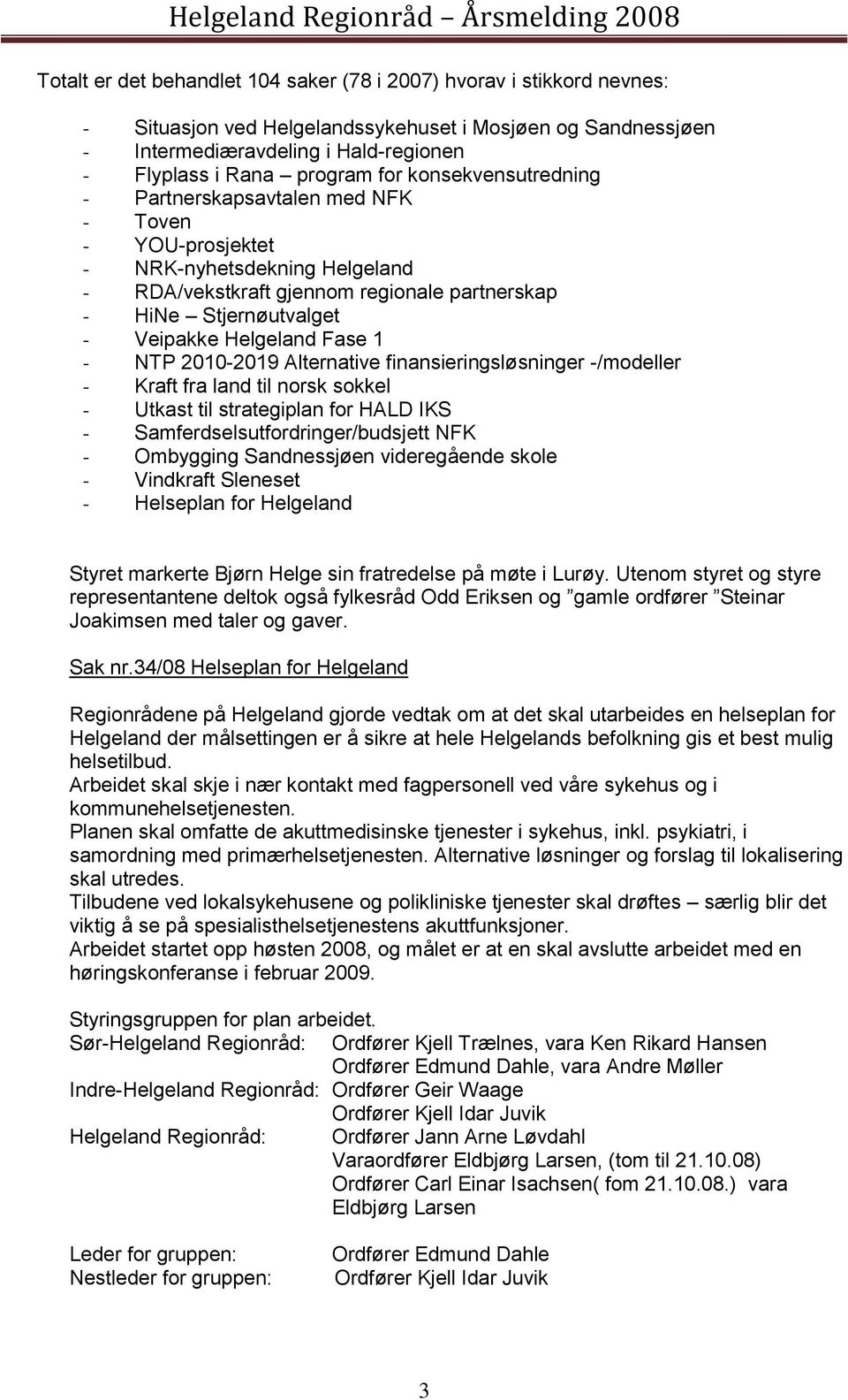 Helgeland Regionråd – Årsmelding 2008

Totalt er det behandlet 104 saker (78 i 2007) hvorav i stikkord nevnes:

- Situasjon ved Helgelandssykehuset i Mosjøen og Sandnessjøen
- Intermediæravdeling i Hald-regionen
- Flyplass i Rana – program for konsekvensutredning
- Partnerskapsavtalen med NFK
- Toven
- YOU-prosjektet
- NRK-nyhetsdekning Helgeland
- RDA/vekstkraft gjennom regionale partnerskap
- HiNe – Stjernøutvalget
- Veipakke Helgeland Fase 1
- NTP 2010-2019 Alternative finansieringsløsninger -/modeller
- Kraft fra land til norsk sokkel
- Utkast til strategiplan for HALD IKS
- Samferdselsutfordringer/budsjett NFK
- Ombygging Sandnessjøen videregående skole
- Vindkraft Sleneset
- Helseplan for Helgeland

Styret markerte Bjørn Helge sin fratredelse på møte i Lurøy. Utenom styret og styre representantene deltok også fylkesråd Odd Eriksen og ”gamle ordfører ”Steinar Joakimsen med taler og gaver.

Sak nr.34/08 Helseplan for Helgeland

Regionrådene på Helgeland gjorde vedtak om at det skal utarbeides en helseplan for Helgeland der målsettingen er å sikre at hele Helgelands befolkning gis et best mulig helsetilbud.
Arbeidet skal skje i nær kontakt med fagpersonell ved våre sykehus og i kommunehelsetjenesten.
Planen skal omfatte de akuttmedisinske tjenester i sykehus, inkl. psykiatri, i samordning med primærhelsetjenesten. Alternative løsninger og forslag til lokalisering skal utredes.
Tilbudene ved lokalsykehusene og polikliniske tjenester skal drøftes – særlig blir det viktig å se på spesialisthelsetjenestens akuttfunksjoner.
Arbeidet startet opp høsten 2008, og målet er at en skal avslutte arbeidet med en høringskonferanse i februar 2009.

Styringsgruppen for plan arbeidet.
Sør-Helgeland Regionråd: Ordfører Kjell Trælnes, vara Ken Rikard Hansen
Ordfører Edmund Dahle, vara Andre Møller
Indre-Helgeland Regionråd: Ordfører Geir Waage
Ordfører Kjell Idar Juvik
Helgeland Regionråd: Ordfører Jann Arne Løvdahl
Varaordfører Eldbjørg Larsen, (tom til 21.10.08)
Ordfører Carl Einar Isachsen( fom 21.10.08.) vara Eldbjørg Larsen

Leder for gruppen: Ordfører Edmund Dahle
Nestleder for gruppen: Ordfører Kjell Idar Juvik

3